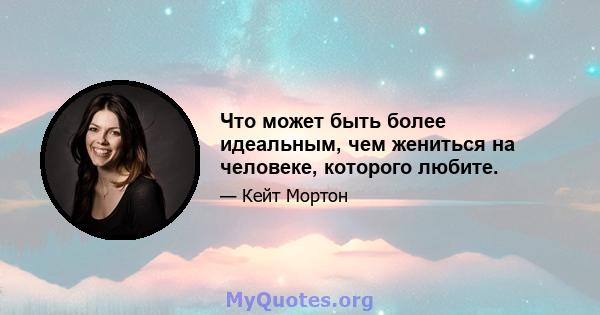 Что может быть более идеальным, чем жениться на человеке, которого любите.

— Кейт Мортон

MyQuotes.org